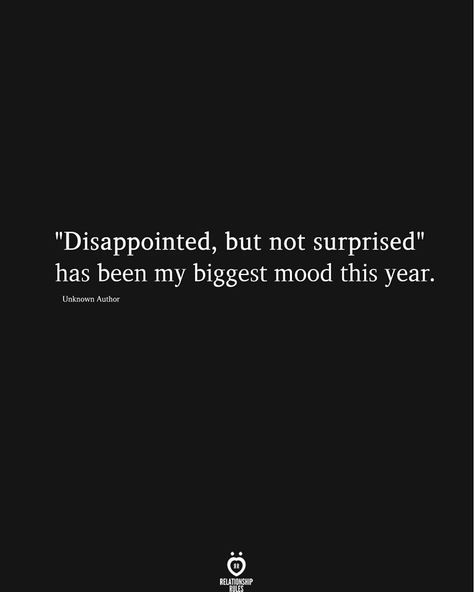 "Disappointed, but not surprised" has been my biggest mood this year.

Unknown Author

RELATIONSHIP RULES